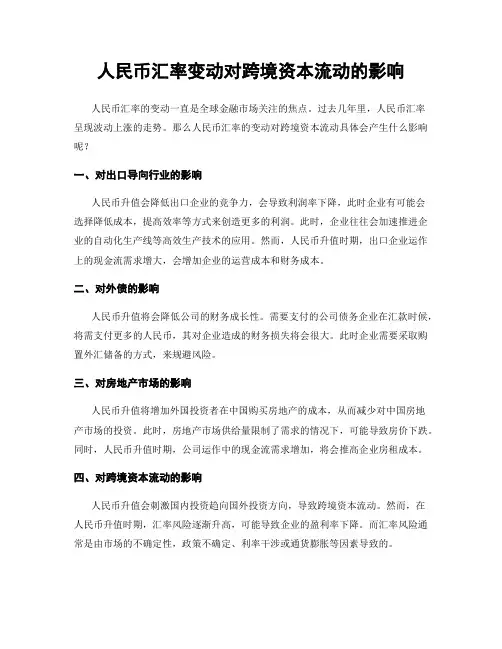 人民币汇率变动对跨境资本流动的影响

人民币汇率的变动一直是全球金融市场关注的焦点。过去几年里，人民币汇率呈现波动上涨的走势。那么人民币汇率的变动对跨境资本流动具体会产生什么影响呢？

一、对出口导向行业的影响

人民币升值会降低出口企业的竞争力，会导致利润率下降，此时企业有可能会选择降低成本，提高效率等方式来创造更多的利润。此时，企业往往会加速推进企业的自动化生产线等高效生产技术的应用。然而，人民币升值时期，出口企业运作上的现金流需求增大，会增加企业的运营成本和财务成本。

二、对外债的影响

人民币升值将会降低公司的财务成长性。需要支付的公司债务企业在汇款时候，将需支付更多的人民币，其对企业造成的财务损失将会很大。此时企业需要采取购置外汇储备的方式，来规避风险。

三、对房地产市场的影响

人民币升值将增加外国投资者在中国购买房地产的成本，从而减少对中国房地产市场的投资。此时，房地产市场供给量限制了需求的情况下，可能导致房价下跌。同时，人民币升值时期，公司运作中的现金流需求增加，将会推高企业房租成本。

四、对跨境资本流动的影响

人民币升值会刺激国内投资趋向国外投资方向，导致跨境资本流动。然而，在人民币升值时期，汇率风险逐渐升高，可能导致企业的盈利率下降。而汇率风险通常是由市场的不确定性，政策不确定、利率干涉或通货膨胀等因素导致的。